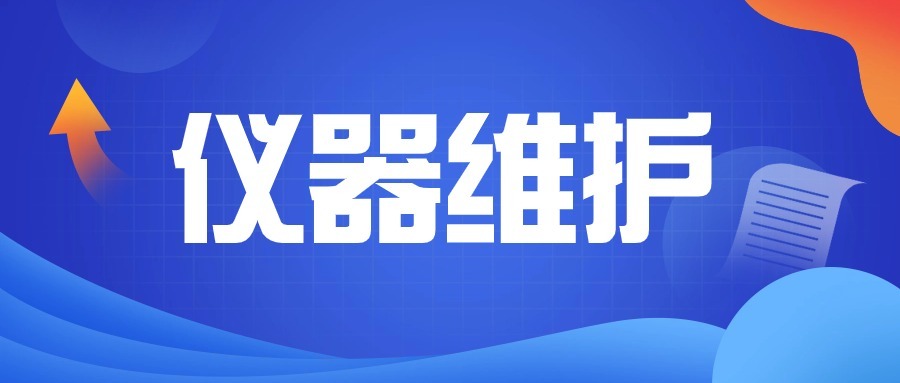 仪器维护